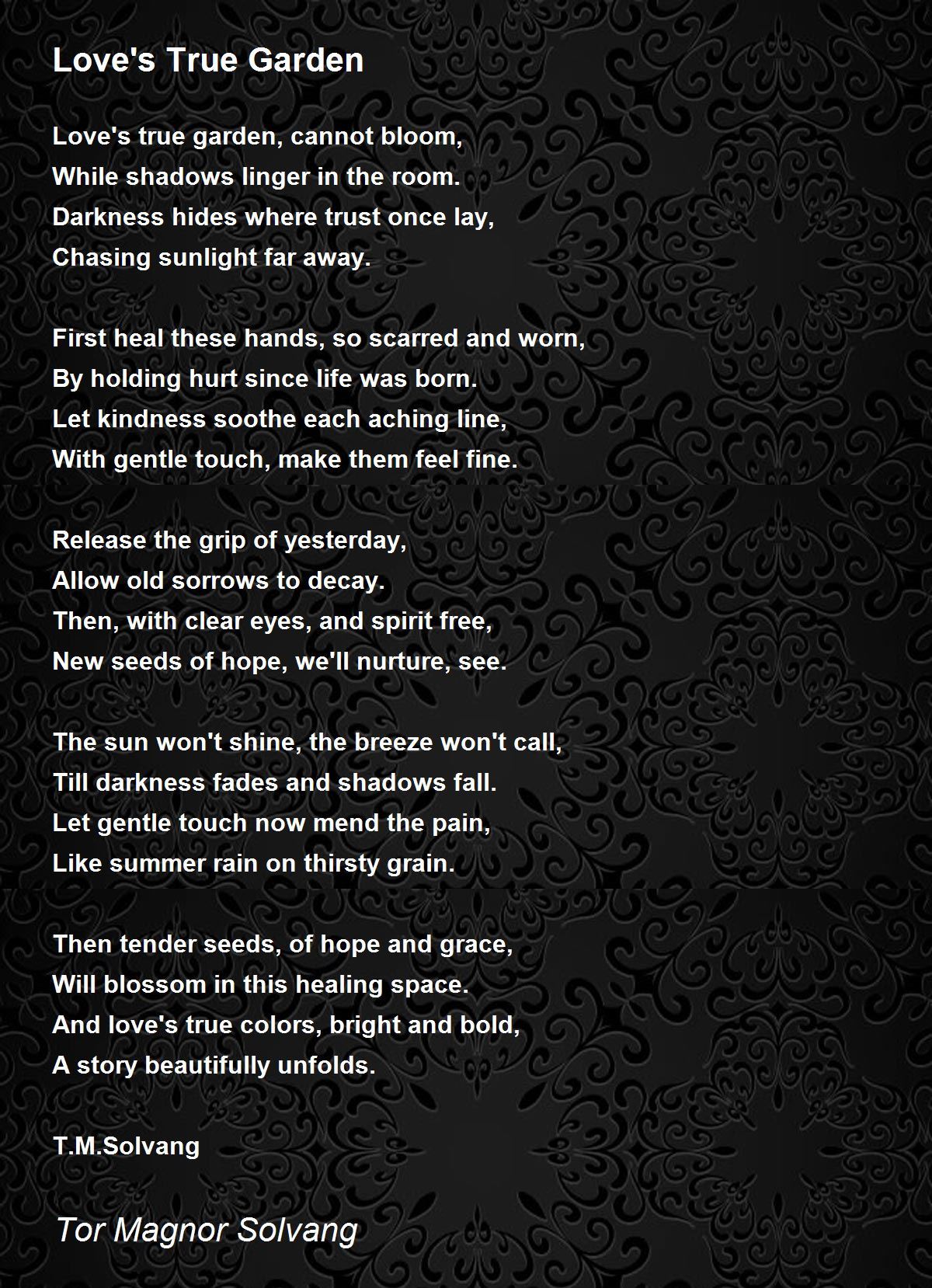 Love's True Garden

Love's true garden, cannot bloom,
While shadows linger in the room.
Darkness hides where trust once lay,
Chasing sunlight far away.

First heal these hands, so scarred and worn,
By holding hurt since life was born.
Let kindness soothe each aching line,
With gentle touch, make them feel fine.

Release the grip of yesterday,
Allow old sorrows to decay.
Then, with clear eyes, and spirit free,
New seeds of hope, we'll nurture, see.

The sun won't shine, the breeze won't call,
Till darkness fades and shadows fall.
Let gentle touch now mend the pain,
Like summer rain on thirsty grain.

Then tender seeds, of hope and grace,
Will blossom in this healing space.
And love's true colors, bright and bold,
A story beautifully unfolds.

T.M.Solvang

Tor Magnor Solvang